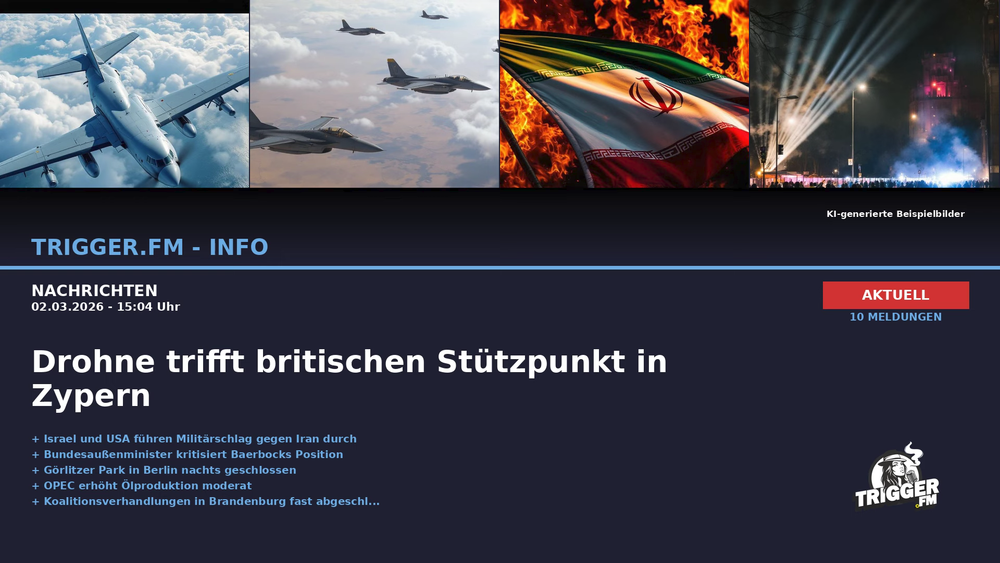 KI-generierte Beispielbilder

TRIGGER.FM - INFO

NACHRICHTEN
02.03.2026 - 15:04 Uhr

AKTUELL
10 MELDUNGEN

Drohne trifft britischen Stützpunkt in Zypern

+ Israel und USA führen Militärschlag gegen Iran durch
+ Bundesaußenminister kritisiert Baerbocks Position
+ Görlitzer Park in Berlin nachts geschlossen
+ OPEC erhöht Ölproduktion moderat
+ Koalitionsverhandlungen in Brandenburg fast abgeschl...

TRIGGER .FM